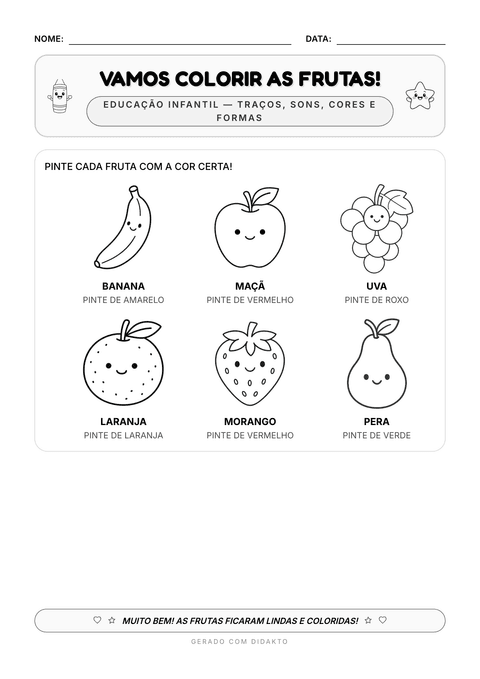 NOME: ______________________ DATA: ______________

VAMOS COLORIR AS FRUTAS!

EDUCAÇÃO INFANTIL — TRAÇOS, SONS, CORES E FORMAS

PINTE CADA FRUTA COM A COR CERTA!

BANANA
PINTE DE AMARELO

MAÇÃ
PINTE DE VERMELHO

UVA
PINTE DE ROXO

LARANJA
PINTE DE LARANJA

MORANGO
PINTE DE VERMELHO

PERA
PINTE DE VERDE

♡ ☆ MUITO BEM! AS FRUTAS FICARAM LINDAS E COLORIDAS! ☆ ♡

GERADO COM DIDAKTO